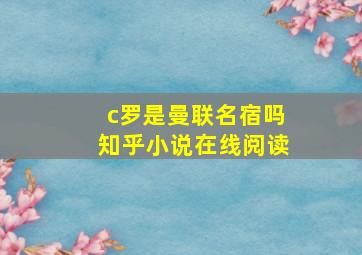 c罗是曼联名宿吗
知乎小说在线阅读